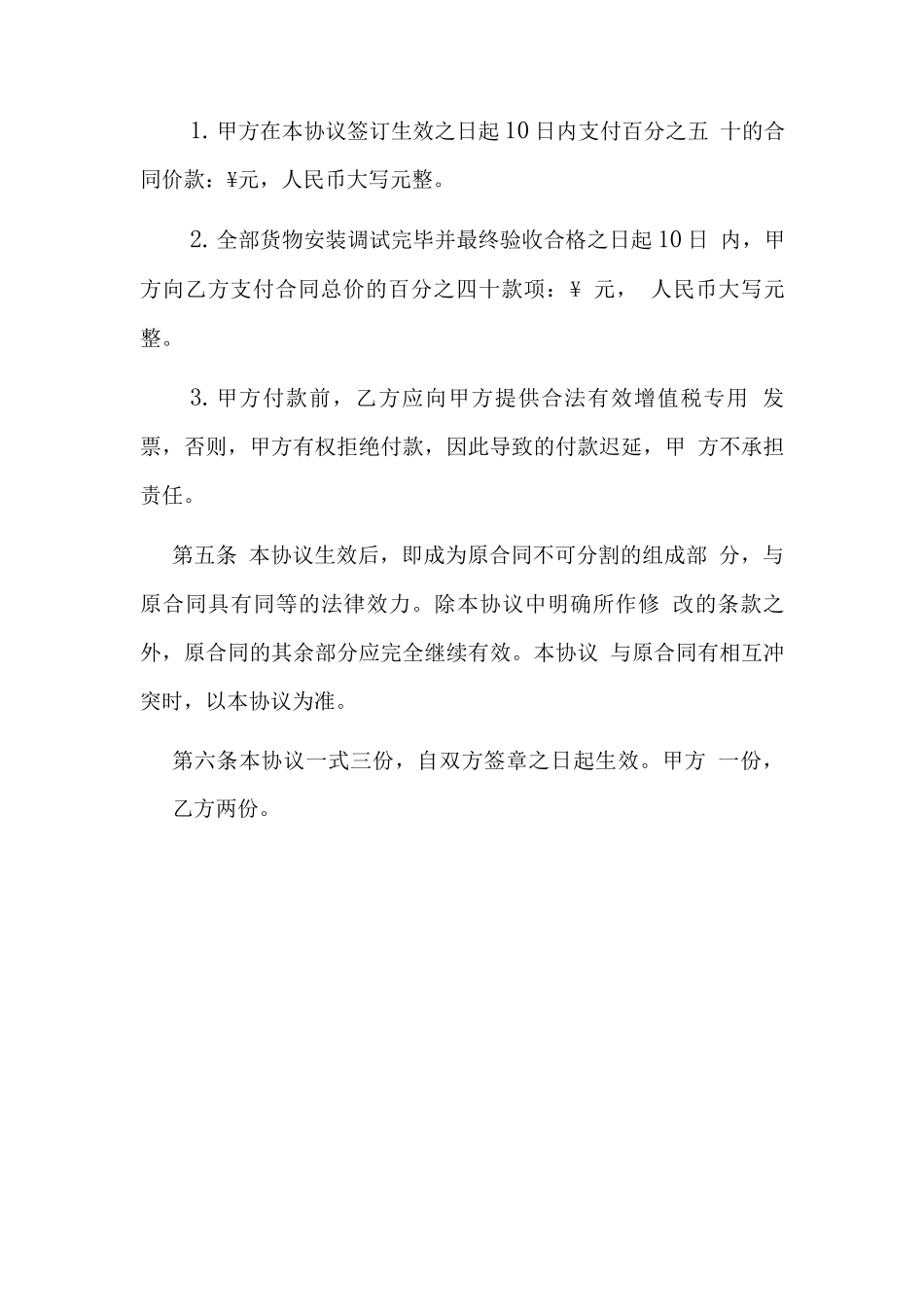 1. 甲方在本协议签订生效之日起10日内支付百分之五 十的合同价款：¥元，人民币大写元整。

2. 全部货物安装调试完毕并最终验收合格之日起10日 内，甲方向乙方支付合同总价的百分之四十款项：¥ 元， 人民币大写元整。

3. 甲方付款前，乙方应向甲方提供合法有效增值税专用 发票，否则，甲方有权拒绝付款，因此导致的付款迟延，甲 方不承担责任。

第五条 本协议生效后，即成为原合同不可分割的组成部 分，与原合同具有同等的法律效力。除本协议中明确所作修 改的条款之外，原合同的其余部分应完全继续有效。本协议 与原合同有相互冲突时，以本协议为准。

第六条本协议一式三份，自双方签章之日起生效。甲方 一份，乙方两份。